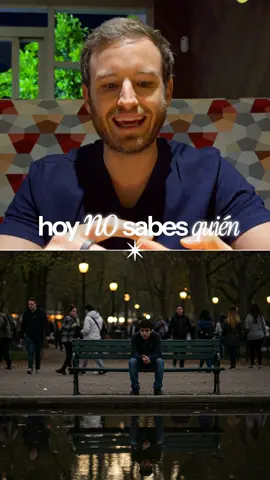 hoy NO sabes quién